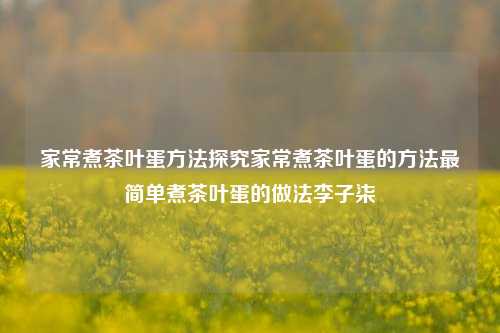 家常煮茶叶蛋方法探究家常煮茶叶蛋的方法最简单煮茶叶蛋的做法李子柒